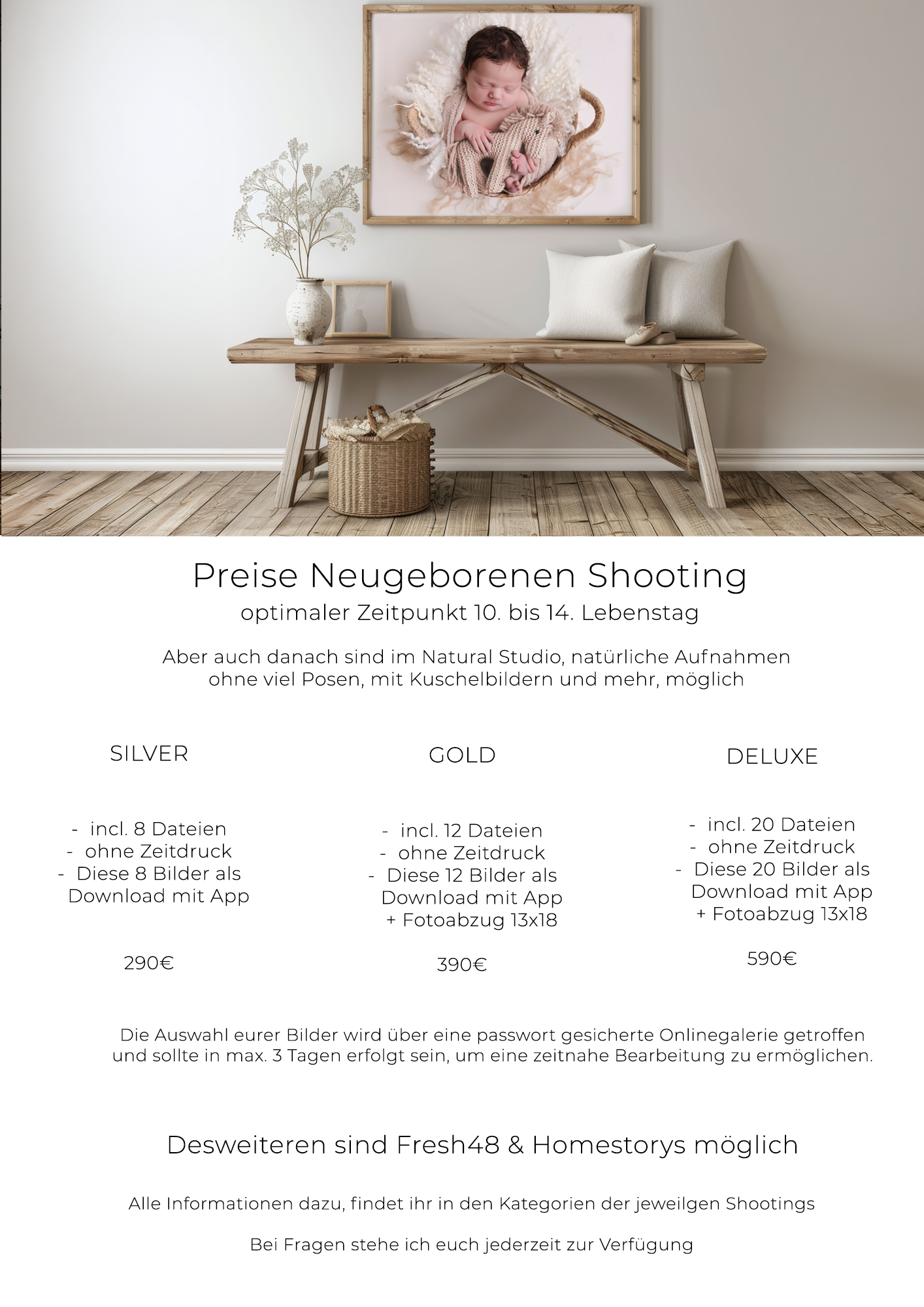 Preise Neugeborenen Shooting
optimaler Zeitpunkt 10. bis 14. Lebenstag

Aber auch danach sind im Natural Studio, natürliche Aufnahmen ohne viel Posen, mit Kuschelbildern und mehr, möglich

SILVER

- incl. 8 Dateien
- ohne Zeitdruck
- Diese 8 Bilder als Download mit App

290€

GOLD

- incl. 12 Dateien
- ohne Zeitdruck
- Diese 12 Bilder als Download mit App + Fotoabzug 13x18

390€

DELUXE

- incl. 20 Dateien
- ohne Zeitdruck
- Diese 20 Bilder als Download mit App + Fotoabzug 13x18

590€

Die Auswahl eurer Bilder wird über eine passwort gesicherte Onlinegalerie getroffen und sollte in max. 3 Tagen erfolgt sein, um eine zeitnahe Bearbeitung zu ermöglichen.

Desweiteren sind Fresh48 & Homestorys möglich

Alle Informationen dazu, findet ihr in den Kategorien der jeweilgen Shootings

Bei Fragen stehe ich euch jederzeit zur Verfügung